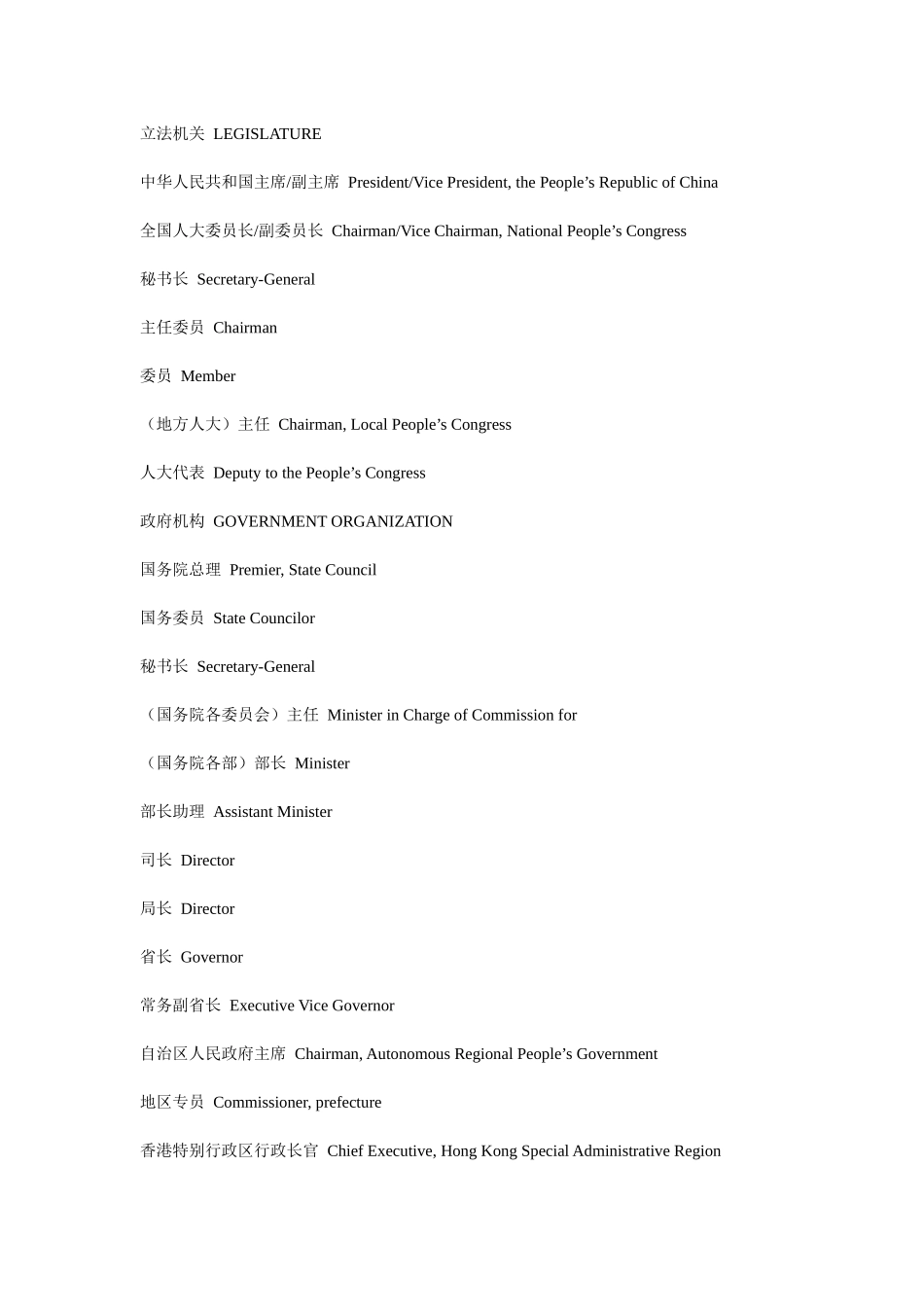 立法机关 LEGISLATURE

中华人民共和国主席/副主席 President/Vice President, the People’s Republic of China

全国人大委员长/副委员长 Chairman/Vice Chairman, National People’s Congress

秘书长 Secretary-General

主任委员 Chairman

委员 Member

（地方人大）主任 Chairman, Local People’s Congress

人大代表 Deputy to the People’s Congress

政府机构 GOVERNMENT ORGANIZATION

国务院总理 Premier, State Council

国务委员 State Councilor

秘书长 Secretary-General

（国务院各委员会）主任 Minister in Charge of Commission for

（国务院各部）部长 Minister

部长助理 Assistant Minister

司长 Director

局长 Director

省长 Governor

常务副省长 Executive Vice Governor

自治区人民政府主席 Chairman, Autonomous Regional People’s Government

地区专员 Commissioner, prefecture

香港特别行政区行政长官 Chief Executive, Hong Kong Special Administrative Region